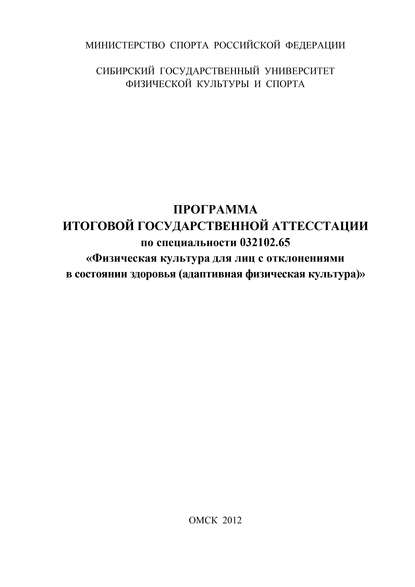 МИНИСТЕРСТВО СПОРТА РОССИЙСКОЙ ФЕДЕРАЦИИ

СИБИРСКИЙ ГОСУДАРСТВЕННЫЙ УНИВЕРСИТЕТ ФИЗИЧЕСКОЙ КУЛЬТУРЫ И СПОРТА

ПРОГРАММА
ИТОГОВОЙ ГОСУДАРСТВЕННОЙ АТТЕССТАЦИИ
по специальности 032102.65
«Физическая культура для лиц с отклонениями в состоянии здоровья (адаптивная физическая культура)»

ОМСК 2012